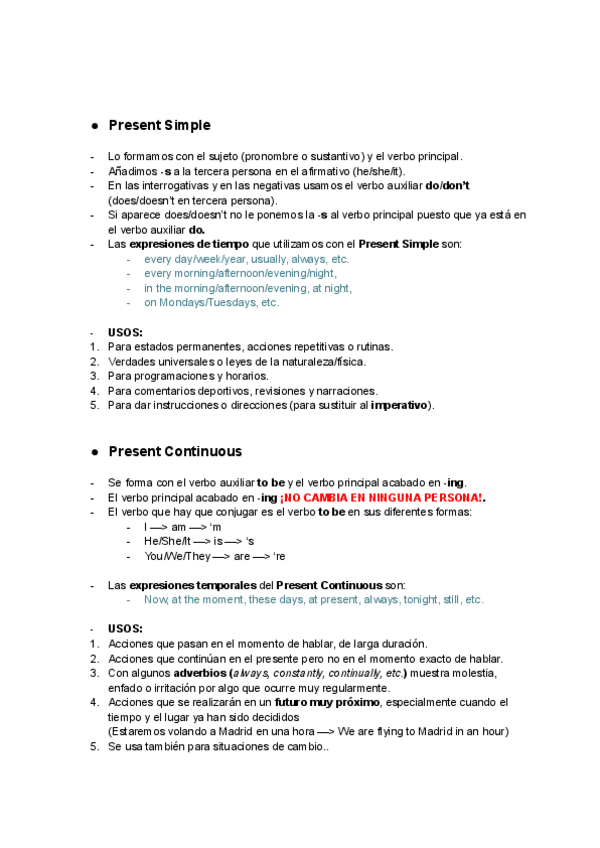 ● Present Simple

- Lo formamos con el sujeto (pronombre o sustantivo) y el verbo principal.
- Añadimos -s a la tercera persona en el afirmativo (he/she/it).
- En las interrogativas y en las negativas usamos el verbo auxiliar do/don't (does/doesn't en tercera persona).
- Si aparece does/doesn't no le ponemos la -s al verbo principal puesto que ya está en el verbo auxiliar do.
- Las expresiones de tiempo que utilizamos con el Present Simple son:
  - every day/week/year, usually, always, etc.
  - every morning/afternoon/evening/night,
  - in the morning/afternoon/evening, at night,
  - on Mondays/Tuesdays, etc.

- USOS:
1. Para estados permanentes, acciones repetitivas o rutinas.
2. Verdades universales o leyes de la naturaleza/física.
3. Para programaciones y horarios.
4. Para comentarios deportivos, revisiones y narraciones.
5. Para dar instrucciones o direcciones (para sustituir al imperativo).

● Present Continuous

- Se forma con el verbo auxiliar to be y el verbo principal acabado en -ing.
- El verbo principal acabado en -ing ¡NO CAMBIA EN NINGUNA PERSONA!.
- El verbo que hay que conjugar es el verbo to be en sus diferentes formas:
  - I —> am —> 'm
  - He/She/It —> is —> 's
  - You/We/They —> are —> 're

- Las expresiones temporales del Present Continuous son:
  - Now, at the moment, these days, at present, always, tonight, still, etc.

- USOS:
1. Acciones que pasan en el momento de hablar, de larga duración.
2. Acciones que continúan en el presente pero no en el momento exacto de hablar.
3. Con algunos adverbios (always, constantly, continually, etc.) muestra molestia, enfado o irritación por algo que ocurre muy regularmente.
4. Acciones que se realizarán en un futuro muy próximo, especialmente cuando el tiempo y el lugar ya han sido decididos
(Estaremos volando a Madrid en una hora —> We are flying to Madrid in an hour)
5. Se usa también para situaciones de cambio..